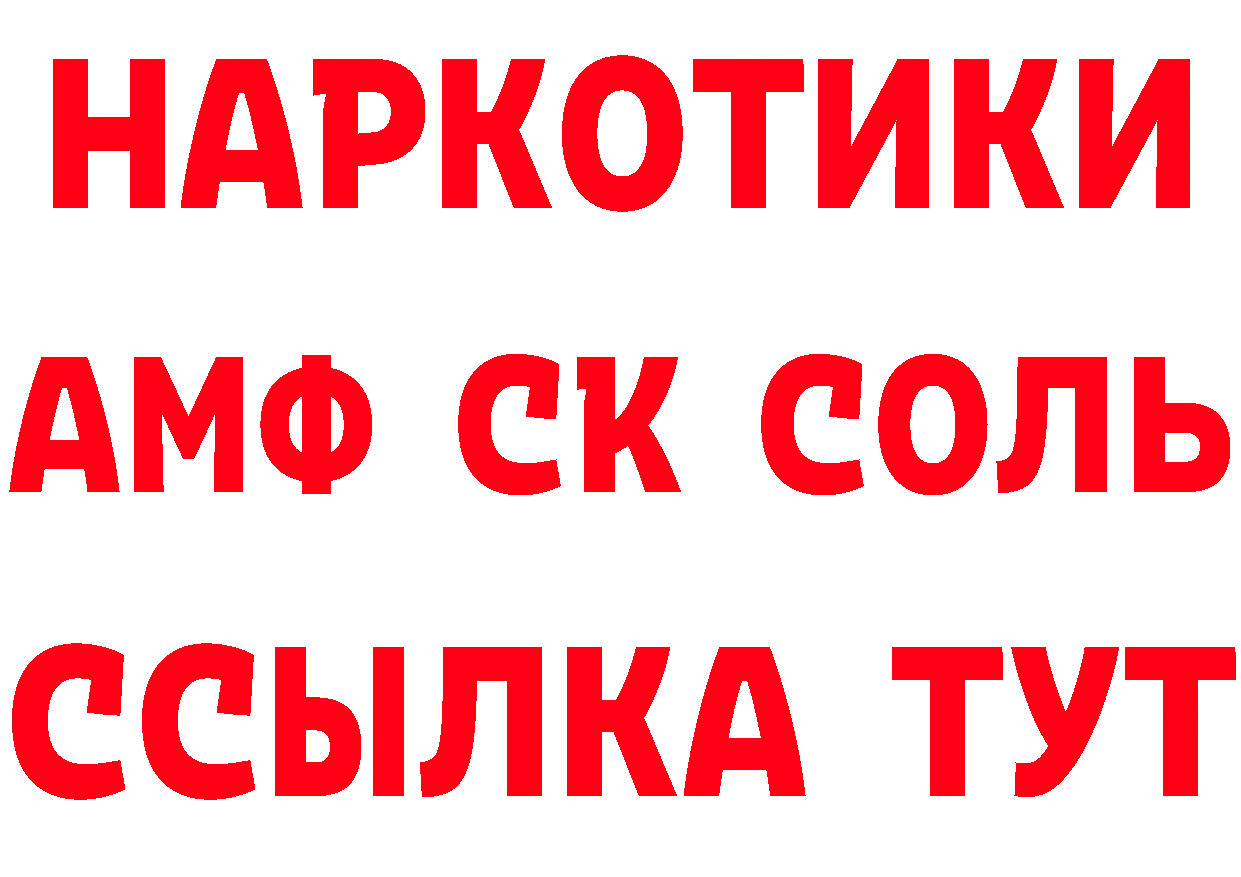 НАРКОТИКИ

АМФ СК СОЛЬ

ССЫЛКА ТУТ